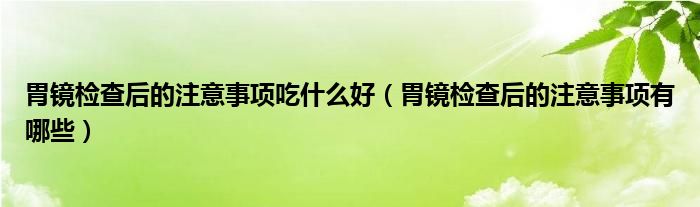 胃镜检查后的注意事项吃什么好（胃镜检查后的注意事项有哪些）